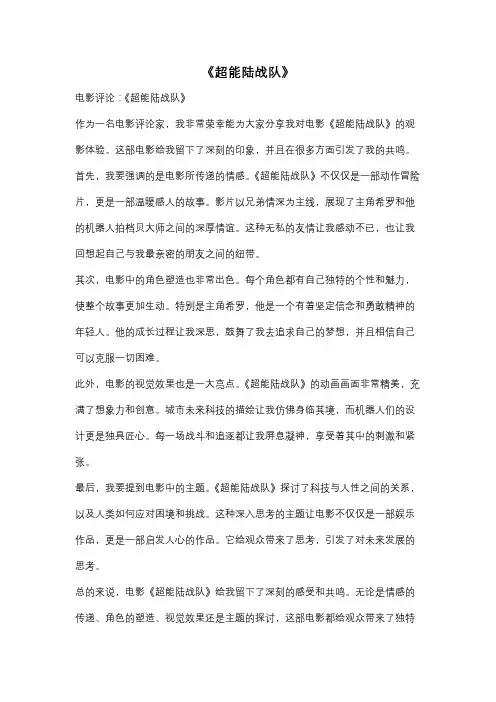 《超能陆战队》

电影评论：《超能陆战队》

作为一名电影评论家，我非常荣幸能为大家分享我对电影《超能陆战队》的观影体验。这部电影给我留下了深刻的印象，并且在很多方面引发了我的共鸣。

首先，我要强调的是电影所传递的情感。《超能陆战队》不仅仅是一部动作冒险片，更是一部温暖感人的故事。影片以兄弟情深为主线，展现了主角希罗和他的机器人拍档贝大师之间的深厚情谊。这种无私的友情让我感动不已，也让我回想起自己与我最亲密的朋友之间的纽带。

其次，电影中的角色塑造也非常出色。每个角色都有自己独特的个性和魅力，使整个故事更加生动。特别是主角希罗，他是一个有着坚定信念和勇敢精神的年轻人。他的成长过程让我深思，鼓舞了我去追求自己的梦想，并且相信自己可以克服一切困难。

此外，电影的视觉效果也是一大亮点。《超能陆战队》的动画画面非常精美，充满了想象力和创意。城市未来科技的描绘让我仿佛身临其境，而机器人们的设计更是独具匠心。每一场战斗和追逐都让我屏息凝神，享受着其中的刺激和紧张。

最后，我要提到电影中的主题。《超能陆战队》探讨了科技与人性之间的关系，以及人类如何应对困境和挑战。这种深入思考的主题让电影不仅仅是一部娱乐作品，更是一部启发人心的作品。它给观众带来了思考，引发了对未来发展的思考。

总的来说，电影《超能陆战队》给我留下了深刻的感受和共鸣。无论是情感的传递、角色的塑造、视觉效果还是主题的探讨，这部电影都给观众带来了独特